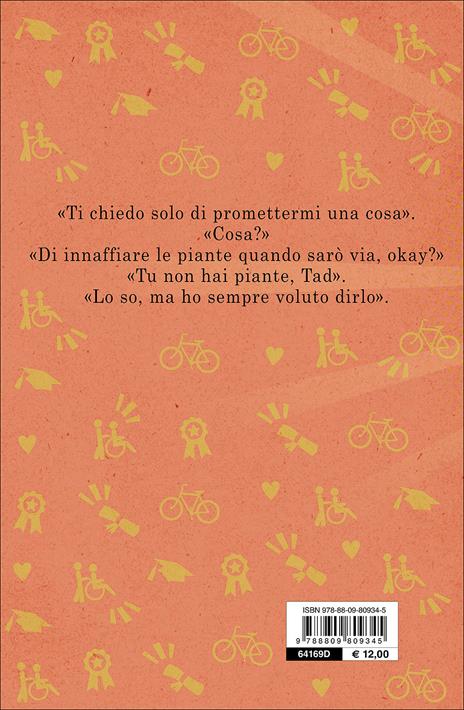 «Ti chiedo solo di promettermi una cosa».
«Cosa?»
«Di innaffiare le piante quando sarò via, okay?»
«Tu non hai piante, Tad».
«Lo so, ma ho sempre voluto dirlo».

ISBN 978-88-09-80934-5
9 788809 809345
64169D
€ 12,00